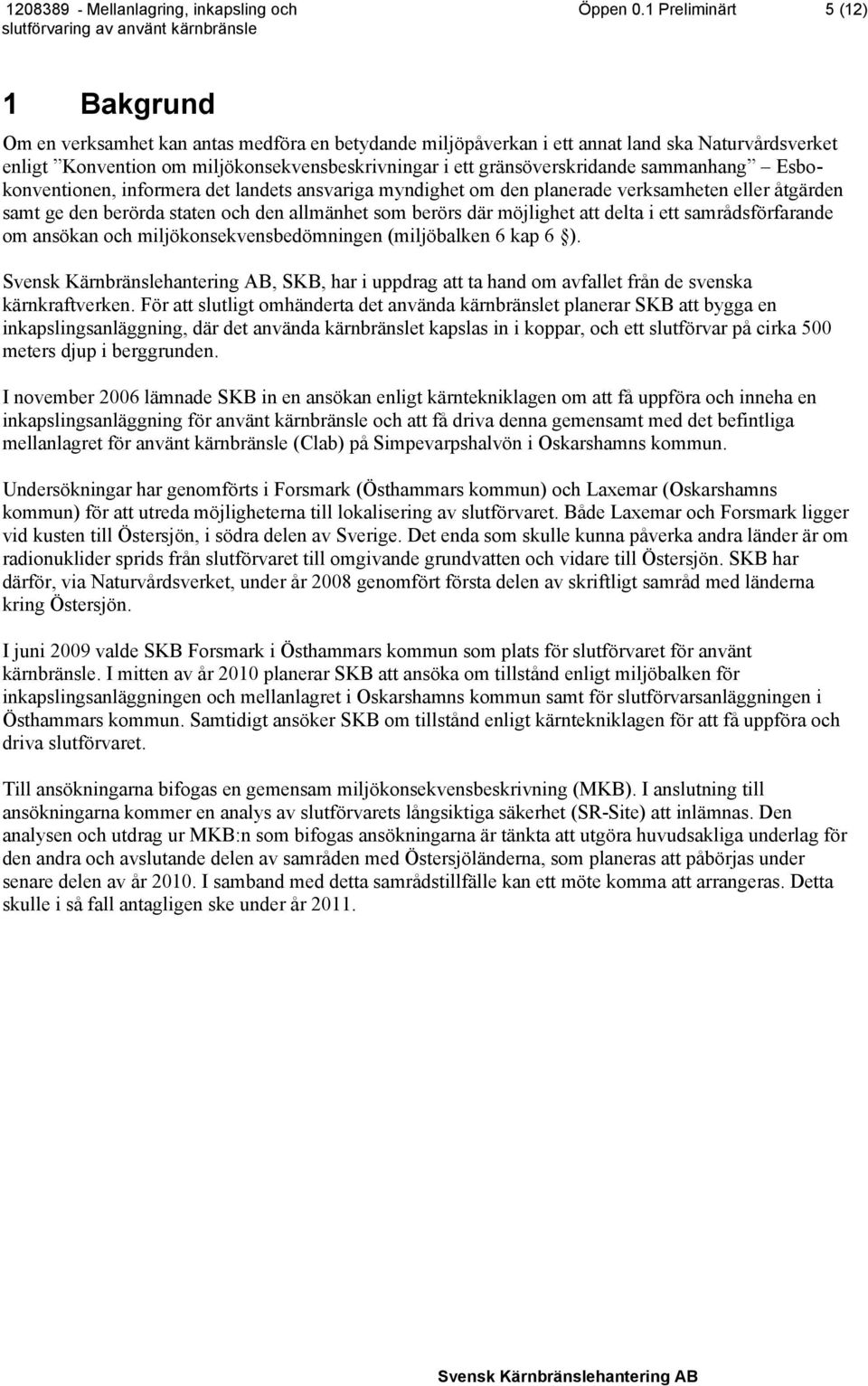 1208389 - Mellanlagring, inkapsling och slutförvaring av använt kärnbränsle

Öppen 0.1 Preliminärt

5 (12)

1 Bakgrund

Om en verksamhet kan antas medföra en betydande miljöpåverkan i ett annat land ska Naturvårdsverket enligt ”Konvention om miljökonsekvensbeskrivningar i ett gränsöverskridande sammanhang” – Esbokonventionen, informera det landets ansvariga myndighet om den planerade verksamheten eller åtgärden samt ge den berörda staten och den allmänhet som berörs där möjlighet att delta i ett samrådsförfarande om ansökan och miljökonsekvensbedömningen (miljöbalken 6 kap 6 §).

Svensk Kärnbränslehantering AB, SKB, har i uppdrag att ta hand om avfallet från de svenska kärnkraftverken. För att slutligt omhänderta det använda kärnbränslet planerar SKB att bygga en inkapslingsanläggning, där det använda kärnbränslet kapslas in i koppar, och ett slutförvar på cirka 500 meters djup i berggrunden.

I november 2006 lämnade SKB in en ansökan enligt kärntekniklagen om att få uppföra och inneha en inkapslingsanläggning för använt kärnbränsle och att få driva denna gemensamt med det befintliga mellanlagret för använt kärnbränsle (Clab) på Simpevarpshalvön i Oskarshamns kommun.

Undersökningar har genomförts i Forsmark (Östhammars kommun) och Laxemar (Oskarshamns kommun) för att utreda möjligheterna till lokalisering av slutförvaret. Både Laxemar och Forsmark ligger vid kusten till Östersjön, i södra delen av Sverige. Det enda som skulle kunna påverka andra länder är om radionuklider sprids från slutförvaret till omgivande grundvatten och vidare till Östersjön. SKB har därför, via Naturvårdsverket, under år 2008 genomfört första delen av skriftligt samråd med länderna kring Östersjön.

I juni 2009 valde SKB Forsmark i Östhammars kommun som plats för slutförvaret för använt kärnbränsle. I mitten av år 2010 planerar SKB att ansöka om tillstånd enligt miljöbalken för inkapslingsanläggningen och mellanlagret i Oskarshamns kommun samt för slutförvarsanläggningen i Östhammars kommun. Samtidigt ansöker SKB om tillstånd enligt kärntekniklagen för att få uppföra och driva slutförvaret.

Till ansökningarna bifogas en gemensam miljökonsekvensbeskrivning (MKB). I anslutning till ansökningarna kommer en analys av slutförvarets långsiktiga säkerhet (SR-Site) att inlämnas. Den analysen och utdrag ur MKB:n som bifogas ansökningarna är tänkta att utgöra huvudsakliga underlag för den andra och avslutande delen av samråden med Östersjöländerna, som planeras att påbörjas under senare delen av år 2010. I samband med detta samrådstillfälle kan ett möte komma att arrangeras. Detta skulle i så fall antagligen ske under år 2011.

Svensk Kärnbränslehantering AB